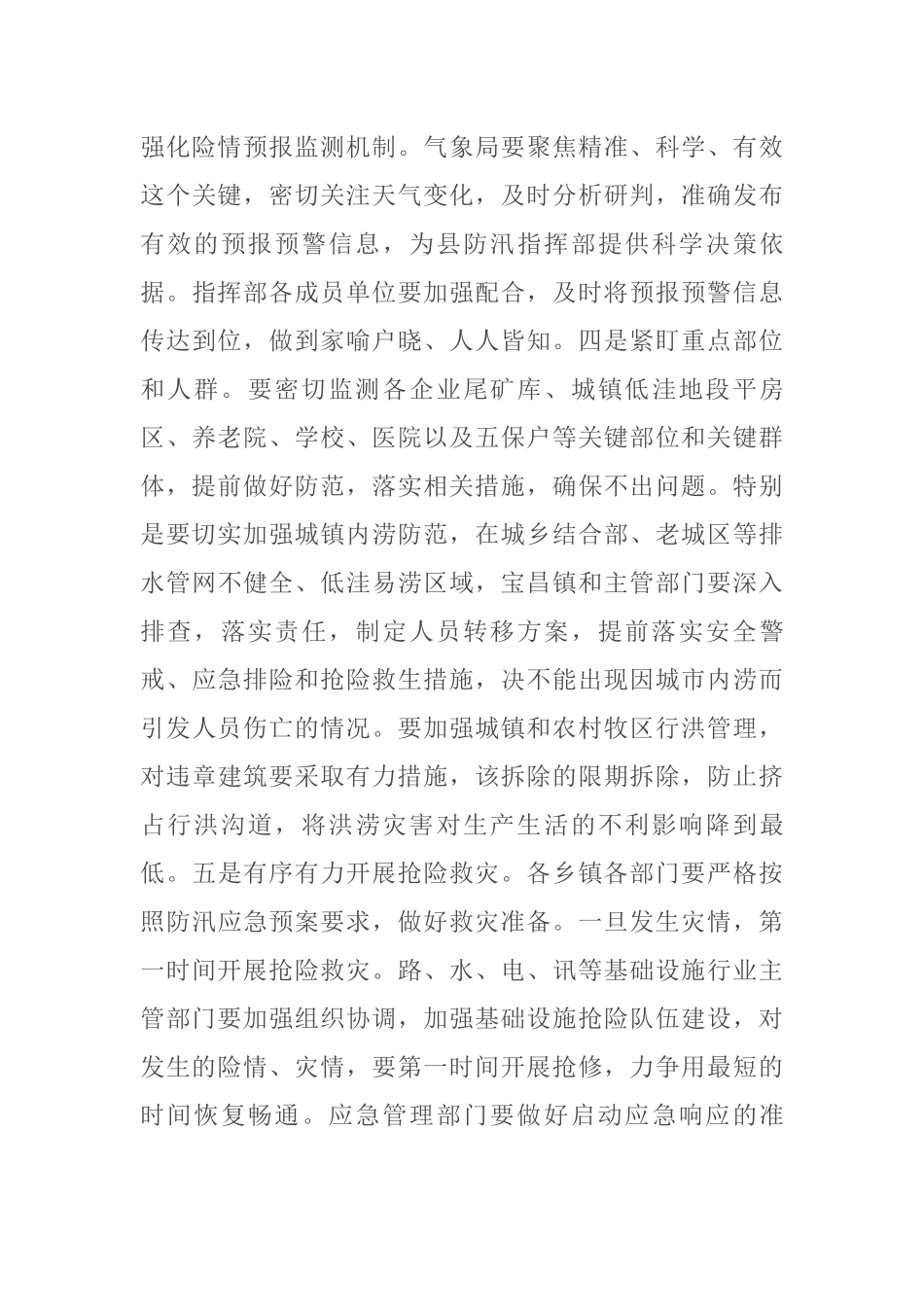 强化险情预报监测机制。气象局要聚焦精准、科学、有效这个关键，密切关注天气变化，及时分析研判，准确发布有效的预报预警信息，为县防汛指挥部提供科学决策依据。指挥部各成员单位要加强配合，及时将预报预警信息传达到位，做到家喻户晓、人人皆知。四是紧盯重点部位和人群。要密切监测各企业尾矿库、城镇低洼地段平房区、养老院、学校、医院以及五保户等关键部位和关键群体，提前做好防范，落实相关措施，确保不出问题。特别是要切实加强城镇内涝防范，在城乡结合部、老城区等排水管网不健全、低洼易涝区域，宝昌镇和主管部门要深入排查，落实责任，制定人员转移方案，提前落实安全警戒、应急排险和抢险救生措施，决不能出现因城市内涝而引发人员伤亡的情况。要加强城镇和农村牧区行洪管理，对违章建筑要采取有力措施，该拆除的限期拆除，防止挤占行洪沟道，将洪涝灾害对生产生活的不利影响降到最低。五是有序有力开展抢险救灾。各乡镇各部门要严格按照防汛应急预案要求，做好救灾准备。一旦发生灾情，第一时间开展抢险救灾。路、水、电、讯等基础设施行业主管部门要加强组织协调，加强基础设施抢险队伍建设，对发生的险情、灾情，要第一时间开展抢修，力争用最短的时间恢复畅通。应急管理部门要做好启动应急响应的准